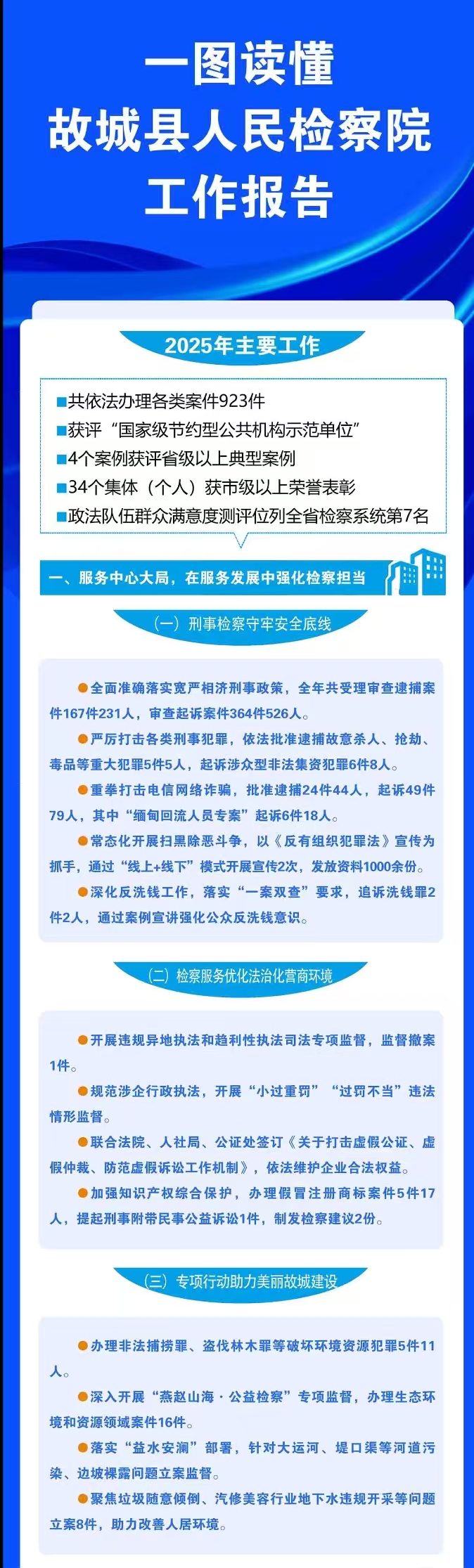 一图读懂
故城县人民检察院
工作报告

2025年主要工作

■共依法办理各类案件923件
■获评“国家级节约型公共机构示范单位”
■4个案例获评省级以上典型案例
■34个集体（个人）获市级以上荣誉表彰
■政法队伍群众满意度测评位列全省检察系统第7名

一、服务中心大局，在服务发展中强化检察担当

（一）刑事检察守牢安全底线

●全面准确落实宽严相济刑事政策，全年共受理审查逮捕案件167件231人，审查起诉案件364件526人。

●严厉打击各类刑事犯罪，依法批准逮捕故意杀人、抢劫、毒品等重大犯罪5件5人，起诉涉众型非法集资犯罪6件8人。

●重拳打击电信网络诈骗，批准逮捕24件44人，起诉49件79人，其中“缅甸回流人员专案”起诉6件18人。

●常态化开展扫黑除恶斗争，以《反有组织犯罪法》宣传为抓手，通过“线上+线下”模式开展宣传2次，发放资料1000余份。

●深化反洗钱工作，落实“一案双查”要求，追诉洗钱罪2件2人，通过案例宣讲强化公众反洗钱意识。

（二）检察服务优化法治化营商环境

●开展违规异地执法和趋利性执法司法专项监督，监督撤案1件。

●规范涉企行政执法，开展“小过重罚”“过罚不当”违法情形监督。

●联合法院、人社局、公证处签订《关于打击虚假公证、虚假仲裁、防范虚假诉讼工作机制》，依法维护企业合法权益。

●加强知识产权综合保护，办理假冒注册商标案件5件17人，提起刑事附带民事公益诉讼1件，制发检察建议2份。

（三）专项行动助力美丽故城建设

●办理非法捕捞罪、盗伐林木罪等破坏环境资源犯罪5件11人。

●深入开展“燕赵山海·公益检察”专项监督，办理生态环境和资源领域案件16件。

●落实“益水安澜”部署，针对大运河、堤口渠等河道污染、边坡裸露问题立案监督。

●聚焦垃圾随意倾倒、汽修美容行业地下水违规开采等问题立案8件，助力改善人居环境。